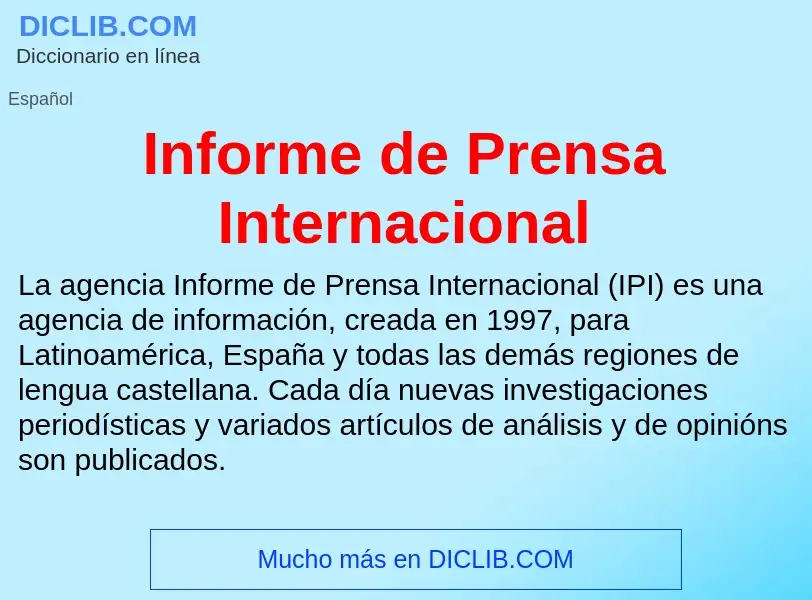 DICLIB.COM
Diccionario en línea

Español

Informe de Prensa Internacional

La agencia Informe de Prensa Internacional (IPI) es una agencia de información, creada en 1997, para Latinoamérica, España y todas las demás regiones de lengua castellana. Cada día nuevas investigaciones periodísticas y variados artículos de análisis y de opinións son publicados.

Mucho más en DICLIB.COM